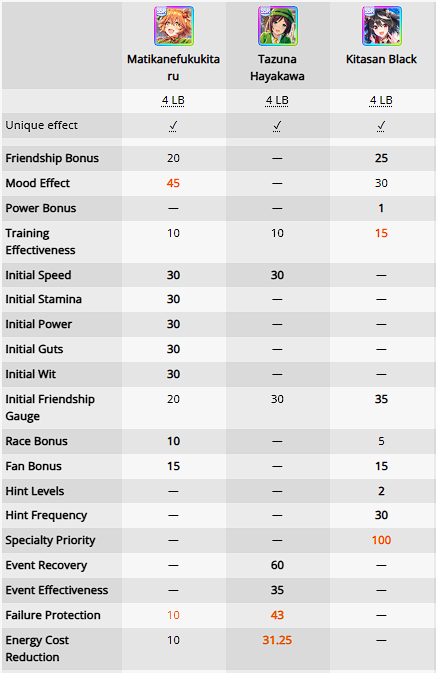 | | Matikanefukukitaru | Tazuna Hayakawa | Kitasan Black |
|---|---|---|---|
| | 4 LB | 4 LB | 4 LB |
| Unique effect | ✓ | ✓ | ✓ |
| Friendship Bonus | 20 | — | 25 |
| Mood Effect | 45 | — | 30 |
| Power Bonus | — | — | 1 |
| Training Effectiveness | 10 | 10 | 15 |
| Initial Speed | 30 | 30 | — |
| Initial Stamina | 30 | — | — |
| Initial Power | 30 | — | — |
| Initial Guts | 30 | — | — |
| Initial Wit | 30 | — | — |
| Initial Friendship Gauge | 20 | 30 | 35 |
| Race Bonus | 10 | — | 5 |
| Fan Bonus | 15 | — | 15 |
| Hint Levels | — | — | 2 |
| Hint Frequency | — | — | 30 |
| Specialty Priority | — | — | 100 |
| Event Recovery | — | 60 | — |
| Event Effectiveness | — | 35 | — |
| Failure Protection | 10 | 43 | — |
| Energy Cost Reduction | 10 | 31.25 | — |